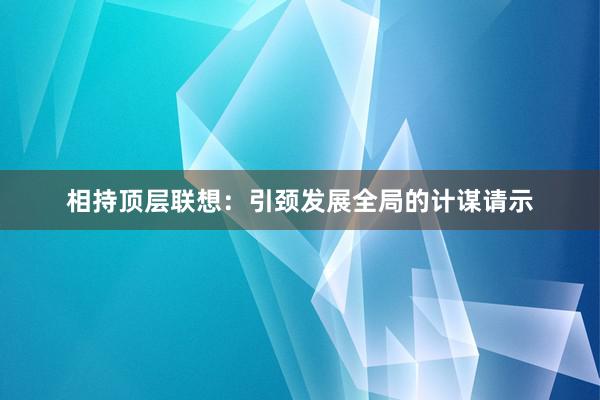 相持顶层联想：引颈发展全局的计谋请示